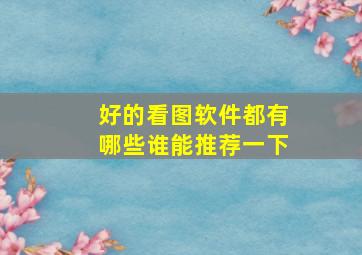 好的看图软件都有哪些谁能推荐一下